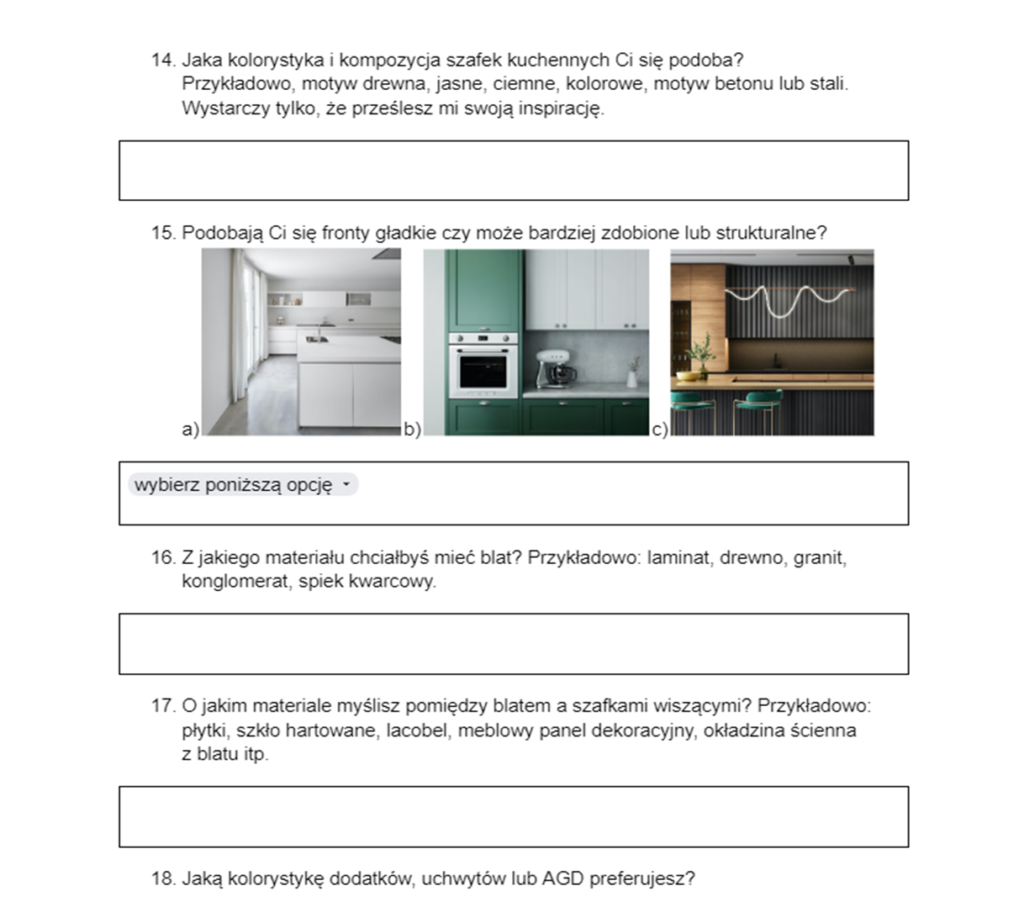 14. Jaka kolorystyka i kompozycja szafek kuchennych Ci się podoba? Przykładowo, motyw drewna, jasne, ciemne, kolorowe, motyw betonu lub stali. Wystarczy tylko, że prześlesz mi swoją inspirację.

15. Podobają Ci się fronty gładkie czy może bardziej zdobione lub strukturalne?

a) b) c)

wybierz poniższą opcję

16. Z jakiego materiału chciałbyś mieć blat? Przykładowo: laminat, drewno, granit, konglomerat, spiek kwarcowy.

17. O jakim materiale myślisz pomiędzy blatem a szafkami wiszącymi? Przykładowo: płytki, szkło hartowane, lacobel, meblowy panel dekoracyjny, okładzina ścienna z blatu itp.

18. Jaką kolorystykę dodatków, uchwytów lub AGD preferujesz?